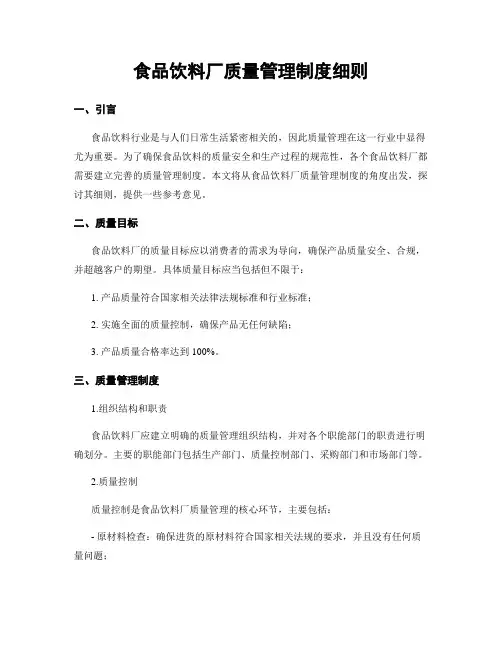 食品饮料厂质量管理制度细则

一、引言

食品饮料行业是与人们日常生活紧密相关的，因此质量管理在这一行业中显得尤为重要。为了确保食品饮料的质量安全和生产过程的规范性，各个食品饮料厂都需要建立完善的质量管理制度。本文将从食品饮料厂质量管理制度的角度出发，探讨其细则，提供一些参考意见。

二、质量目标

食品饮料厂的质量目标应以消费者的需求为导向，确保产品质量安全、合规，并超越客户的期望。具体质量目标应当包括但不限于：

1. 产品质量符合国家相关法律法规标准和行业标准；

2. 实施全面的质量控制，确保产品无任何缺陷；

3. 产品质量合格率达到 100%。

三、质量管理制度

1.组织结构和职责

食品饮料厂应建立明确的质量管理组织结构，并对各个职能部门的职责进行明确划分。主要的职能部门包括生产部门、质量控制部门、采购部门和市场部门等。

2.质量控制

质量控制是食品饮料厂质量管理的核心环节，主要包括：

- 原材料检查：确保进货的原材料符合国家相关法规的要求，并且没有任何质量问题；